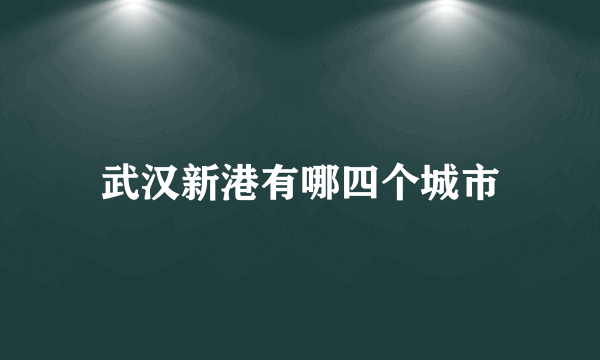 武汉新港有哪四个城市